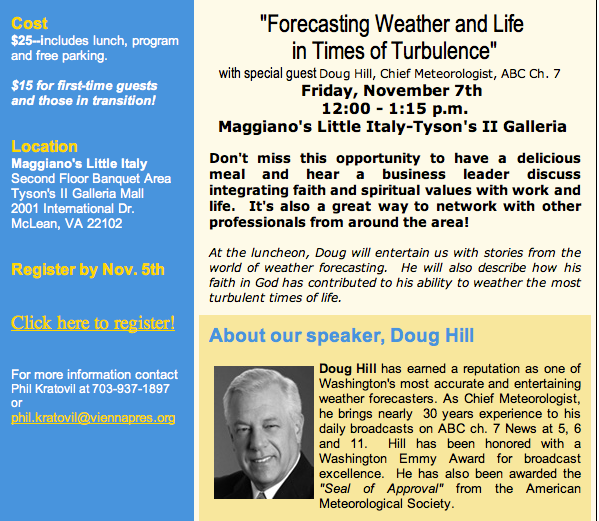 Cost
$25--Includes lunch, program and free parking.

$15 for first-time guests and those in transition!

Location
Maggiano's Little Italy
Second Floor Banquet Area
Tyson's II Galleria Mall
2001 International Dr.
McLean, VA 22102

Register by Nov. 5th

Click here to register!

For more information contact Phil Kratovil at 703-937-1897 or phil.kratovil@viennapres.org

"Forecasting Weather and Life in Times of Turbulence"
with special guest Doug Hill, Chief Meteorologist, ABC Ch. 7
Friday, November 7th
12:00 - 1:15 p.m.
Maggiano's Little Italy-Tyson's II Galleria

Don't miss this opportunity to have a delicious meal and hear a business leader discuss integrating faith and spiritual values with work and life. It's also a great way to network with other professionals from around the area!

At the luncheon, Doug will entertain us with stories from the world of weather forecasting. He will also describe how his faith in God has contributed to his ability to weather the most turbulent times of life.

About our speaker, Doug Hill

Doug Hill has earned a reputation as one of Washington's most accurate and entertaining weather forecasters. As Chief Meteorologist, he brings nearly 30 years experience to his daily broadcasts on ABC ch. 7 News at 5, 6 and 11. Hill has been honored with a Washington Emmy Award for broadcast excellence. He has also been awarded the "Seal of Approval" from the American Meteorological Society.